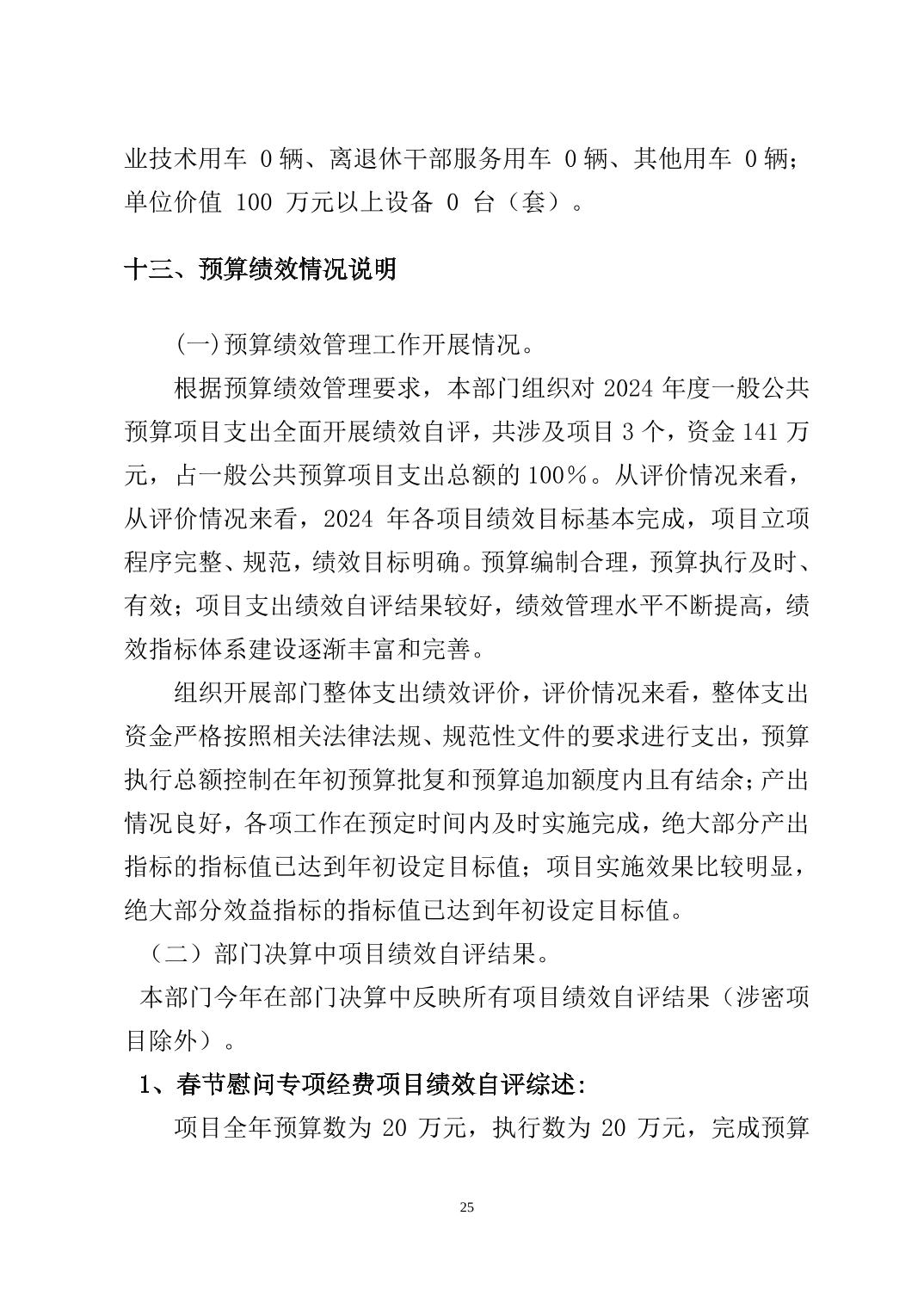 业技术用车 0 辆、离退休干部服务用车 0 辆、其他用车 0 辆；单位价值 100 万元以上设备 0 台（套）。

十三、预算绩效情况说明

(一)预算绩效管理工作开展情况。

根据预算绩效管理要求，本部门组织对 2024 年度一般公共预算项目支出全面开展绩效自评，共涉及项目 3 个，资金 141 万元，占一般公共预算项目支出总额的 100%。从评价情况来看，从评价情况来看，2024 年各项目绩效目标基本完成，项目立项程序完整、规范，绩效目标明确。预算编制合理，预算执行及时、有效；项目支出绩效自评结果较好，绩效管理水平不断提高，绩效指标体系建设逐渐丰富和完善。

组织开展部门整体支出绩效评价，评价情况来看，整体支出资金严格按照相关法律法规、规范性文件的要求进行支出，预算执行总额控制在年初预算批复和预算追加额度内且有结余；产出情况良好，各项工作在预定时间内及时实施完成，绝大部分产出指标的指标值已达到年初设定目标值；项目实施效果比较明显，绝大部分效益指标的指标值已达到年初设定目标值。

（二）部门决算中项目绩效自评结果。

本部门今年在部门决算中反映所有项目绩效自评结果（涉密项目除外）。

1、春节慰问专项经费项目绩效自评综述:

项目全年预算数为 20 万元，执行数为 20 万元，完成预算

25